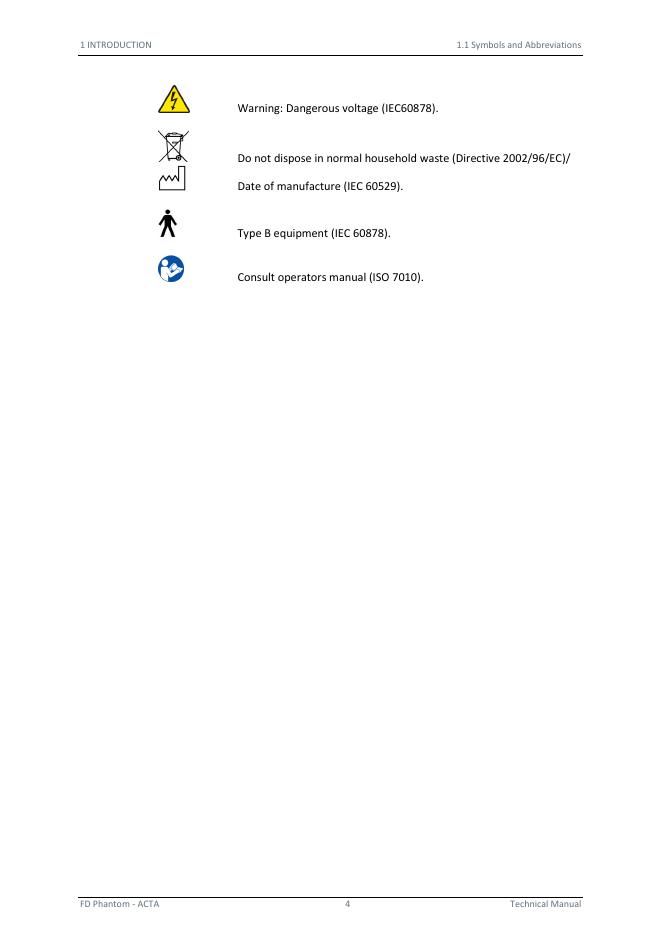 1 INTRODUCTION

1.1 Symbols and Abbreviations

Warning: Dangerous voltage (IEC60878).

Do not dispose in normal household waste (Directive 2002/96/EC)/

Date of manufacture (IEC 60529).

Type B equipment (IEC 60878).

Consult operators manual (ISO 7010).

FD Phantom - ACTA

4

Technical Manual